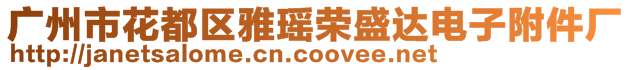 广州市花都区雅瑶荣盛达电子附件厂
http://janetsalome.cn.coovee.net